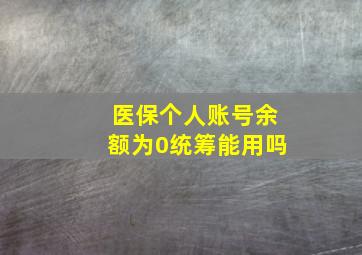 医保个人账号余额为0统筹能用吗